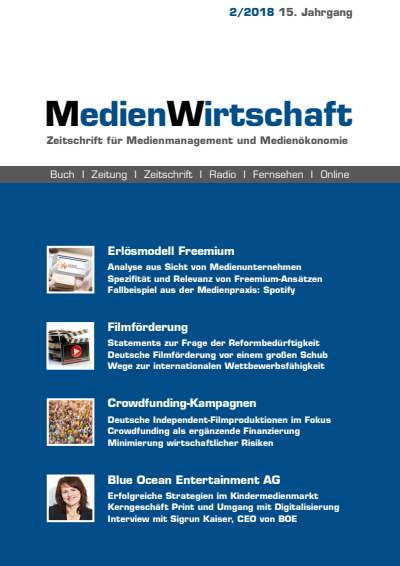 2/2018 15. Jahrgang

MedienWirtschaft

Zeitschrift für Medienmanagement und Medienökonomie

Buch | Zeitung | Zeitschrift | Radio | Fernsehen | Online

Erlösmodell Freemium

Analyse aus Sicht von Medienunternehmen
Spezifität und Relevanz von Freemium-Ansätzen
Fallbeispiel aus der Medienpraxis: Spotify

Filmförderung

Statements zur Frage der Reformbedürftigkeit
Deutsche Filmförderung vor einem großen Schub
Wege zur internationalen Wettbewerbsfähigkeit

Crowdfunding-Kampagnen

Deutsche Independent-Filmproduktionen im Fokus
Crowdfunding als ergänzende Finanzierung
Minimierung wirtschaftlicher Risiken

Blue Ocean Entertainment AG

Erfolgreiche Strategien im Kindermedienmarkt
Kerngeschäft Print und Umgang mit Digitalisierung
Interview mit Sigrun Kaiser, CEO von BOE